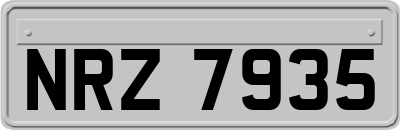 NRZ 7935